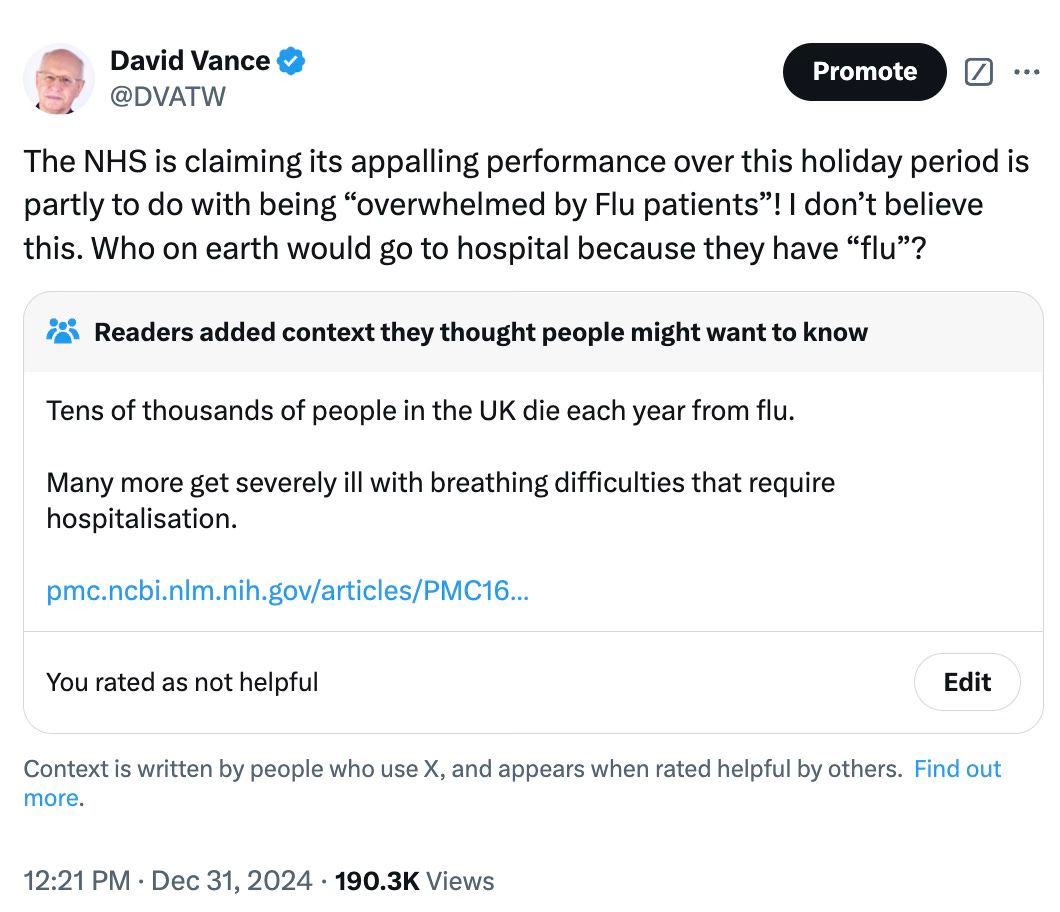 David Vance
@DVATW

Promote

The NHS is claiming its appalling performance over this holiday period is partly to do with being “overwhelmed by Flu patients”! I don’t believe this. Who on earth would go to hospital because they have “flu”?

Readers added context they thought people might want to know

Tens of thousands of people in the UK die each year from flu.

Many more get severely ill with breathing difficulties that require hospitalisation.

pmc.ncbi.nlm.nih.gov/articles/PMC16...

You rated as not helpful

Edit

Context is written by people who use X, and appears when rated helpful by others. Find out more.

12:21 PM · Dec 31, 2024 · 190.3K Views